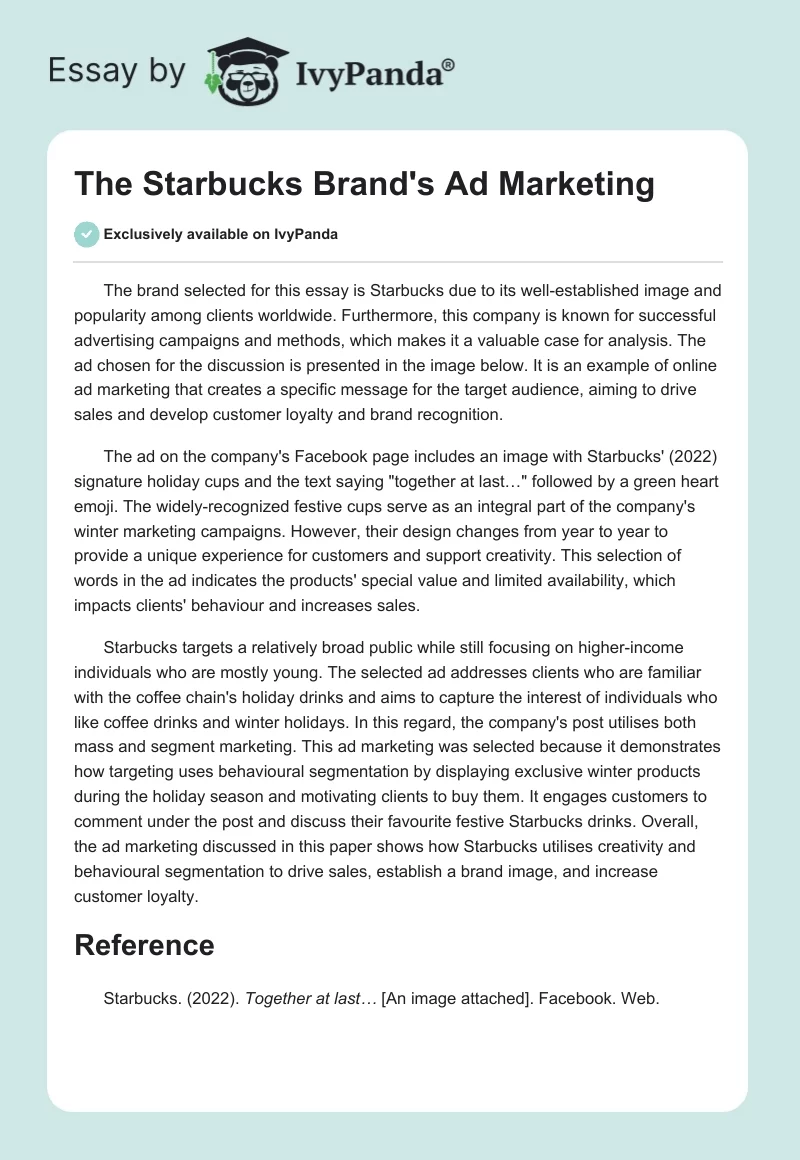 Essay by IvyPanda®

The Starbucks Brand's Ad Marketing

Exclusively available on IvyPanda

The brand selected for this essay is Starbucks due to its well-established image and popularity among clients worldwide. Furthermore, this company is known for successful advertising campaigns and methods, which makes it a valuable case for analysis. The ad chosen for the discussion is presented in the image below. It is an example of online ad marketing that creates a specific message for the target audience, aiming to drive sales and develop customer loyalty and brand recognition.

The ad on the company's Facebook page includes an image with Starbucks' (2022) signature holiday cups and the text saying "together at last…" followed by a green heart emoji. The widely-recognized festive cups serve as an integral part of the company's winter marketing campaigns. However, their design changes from year to year to provide a unique experience for customers and support creativity. This selection of words in the ad indicates the products' special value and limited availability, which impacts clients' behaviour and increases sales.

Starbucks targets a relatively broad public while still focusing on higher-income individuals who are mostly young. The selected ad addresses clients who are familiar with the coffee chain's holiday drinks and aims to capture the interest of individuals who like coffee drinks and winter holidays. In this regard, the company's post utilises both mass and segment marketing. This ad marketing was selected because it demonstrates how targeting uses behavioural segmentation by displaying exclusive winter products during the holiday season and motivating clients to buy them. It engages customers to comment under the post and discuss their favourite festive Starbucks drinks. Overall, the ad marketing discussed in this paper shows how Starbucks utilises creativity and behavioural segmentation to drive sales, establish a brand image, and increase customer loyalty.

Reference

Starbucks. (2022). Together at last… [An image attached]. Facebook. Web.